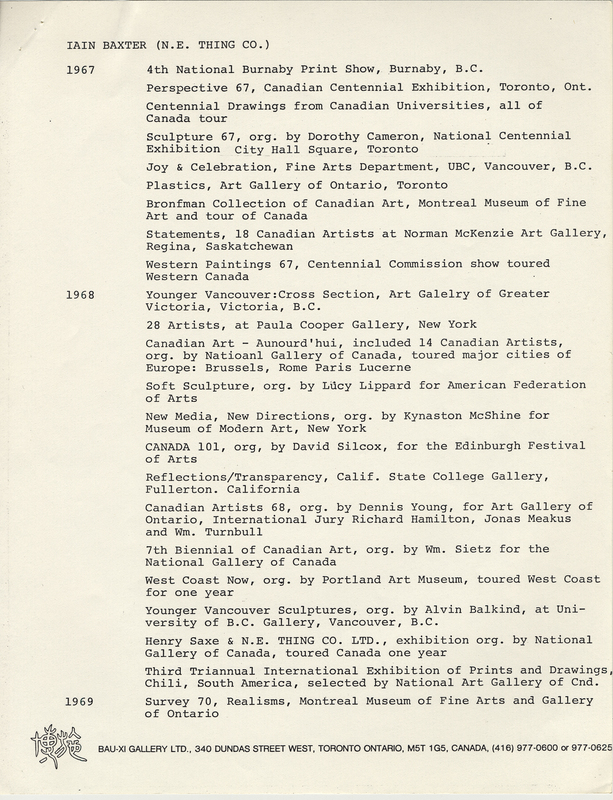 IAIN BAXTER (N.E. THING CO.)

1967 4th National Burnaby Print Show, Burnaby, B.C.

Perspective 67, Canadian Centennial Exhibition, Toronto, Ont.

Centennial Drawings from Canadian Universities, all of Canada tour

Sculpture 67, org. by Dorothy Cameron, National Centennial Exhibition City Hall Square, Toronto

Joy & Celebration, Fine Arts Department, UBC, Vancouver, B.C.

Plastics, Art Gallery of Ontario, Toronto

Bronfman Collection of Canadian Art, Montreal Museum of Fine Art and tour of Canada

Statements, 18 Canadian Artists at Norman McKenzie Art Gallery, Regina, Saskatchewan

Western Paintings 67, Centennial Commission show toured Western Canada

1968 Younger Vancouver:Cross Section, Art Galelry of Greater Victoria, Victoria, B.C.

28 Artists, at Paula Cooper Gallery, New York

Canadian Art - Aunourd'hui, included 14 Canadian Artists, org. by Natioanl Gallery of Canada, toured major cities of Europe: Brussels, Rome Paris Lucerne

Soft Sculpture, org. by Lucy Lippard for American Federation of Arts

New Media, New Directions, org. by Kynaston McShine for Museum of Modern Art, New York

CANADA 101, org, by David Silcox, for the Edinburgh Festival of Arts

Reflections/Transparency, Calif. State College Gallery, Fullerton. California

Canadian Artists 68, org. by Dennis Young, for Art Gallery of Ontario, International Jury Richard Hamilton, Jonas Meakus and Wm. Turnbull

7th Biennial of Canadian Art, org. by Wm. Sietz for the National Gallery of Canada

West Coast Now, org. by Portland Art Museum, toured West Coast for one year

Younger Vancouver Sculptures, org. by Alvin Balkind, at University of B.C. Gallery, Vancouver, B.C.

Henry Saxe & N.E. THING CO. LTD., exhibition org. by National Gallery of Canada, toured Canada one year

Third Triannual International Exhibition of Prints and Drawings, Chili, South America, selected by National Art Gallery of Cnd.

1969 Survey 70, Realisms, Montreal Museum of Fine Arts and Gallery of Ontario

BAU-XI GALLERY LTD., 340 DUNDAS STREET WEST, TORONTO ONTARIO, M5T 1G5, CANADA, (416) 977-0600 or 977-0625